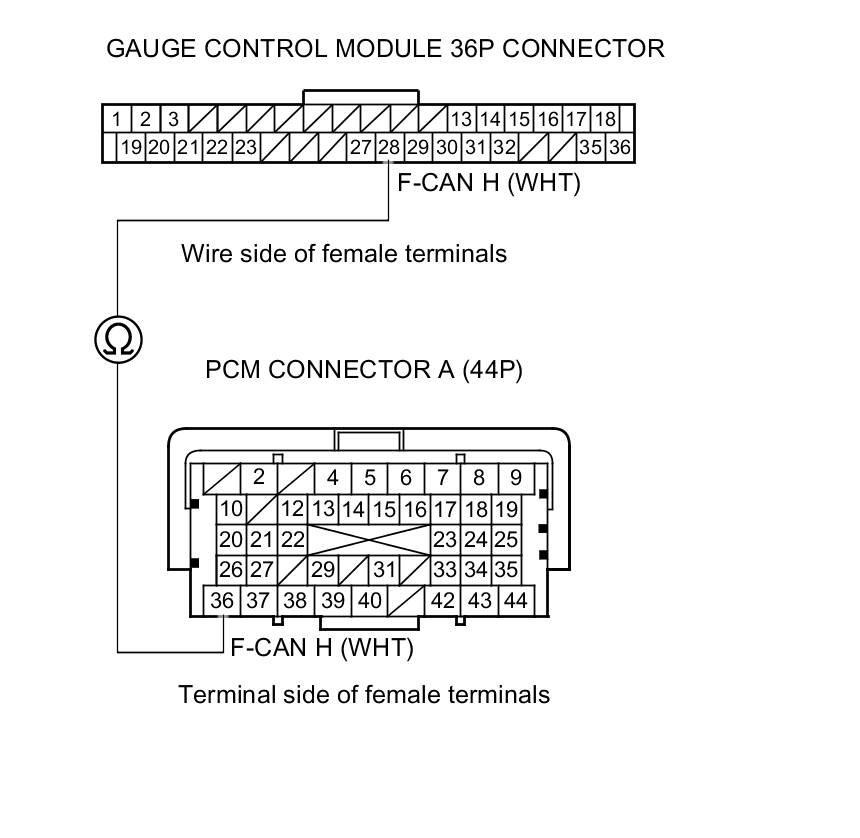 GAUGE CONTROL MODULE 36P CONNECTOR

1 2 3 13 14 15 16 17 18
19 20 21 22 23 27 28 29 30 31 32 35 36

F-CAN H (WHT)

Wire side of female terminals

Ω

PCM CONNECTOR A (44P)

2 4 5 6 7 8 9
10 12 13 14 15 16 17 18 19
20 21 22 23 24 25
26 27 29 31 33 34 35
36 37 38 39 40 42 43 44

F-CAN H (WHT)

Terminal side of female terminals